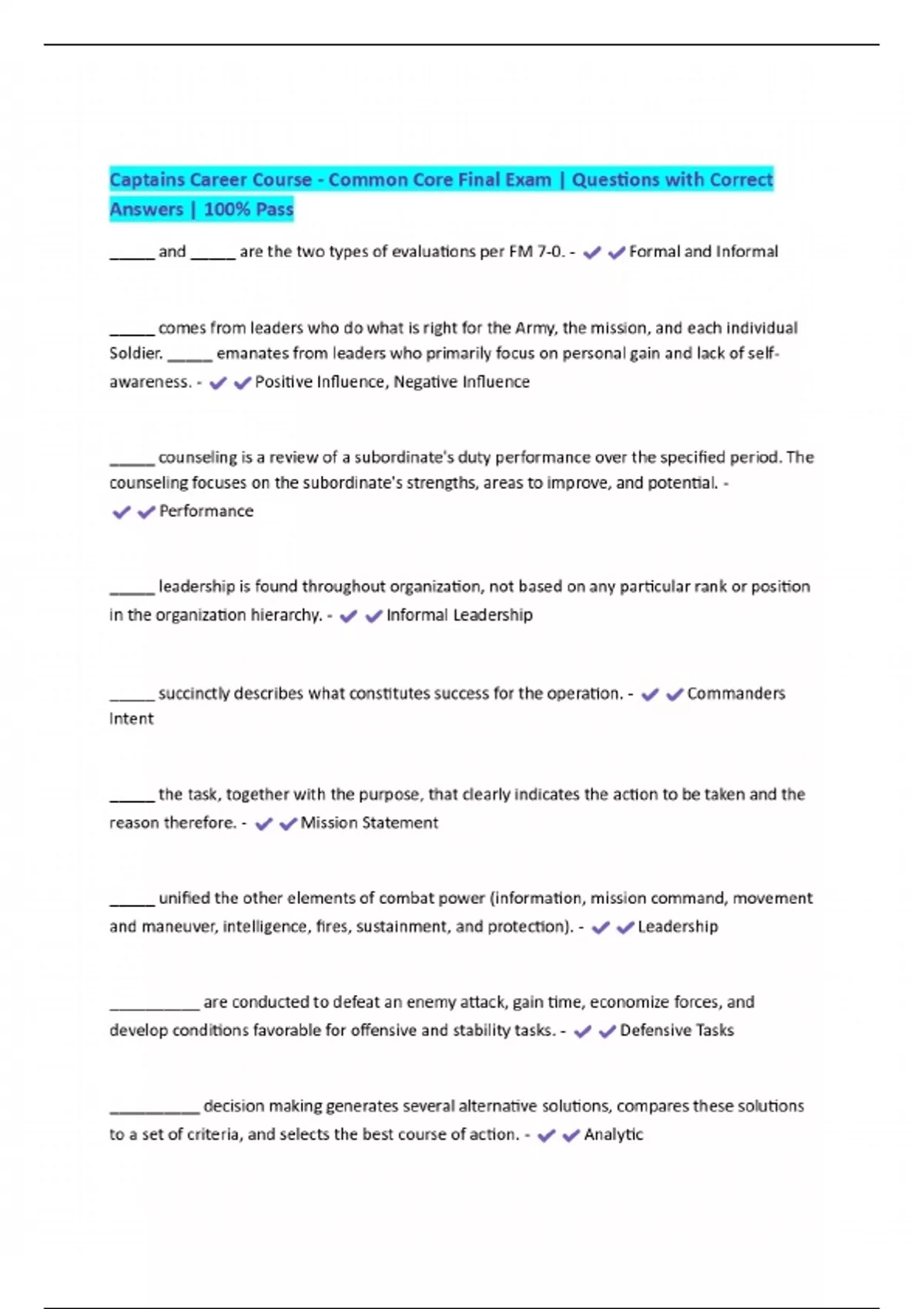 Captains Career Course - Common Core Final Exam | Questions with Correct Answers | 100% Pass

_____ and _____ are the two types of evaluations per FM 7-0. - ✔✔Formal and Informal

_____ comes from leaders who do what is right for the Army, the mission, and each individual Soldier. _____ emanates from leaders who primarily focus on personal gain and lack of self-awareness. - ✔✔Positive Influence, Negative Influence

_____ counseling is a review of a subordinate's duty performance over the specified period. The counseling focuses on the subordinate's strengths, areas to improve, and potential. - ✔✔Performance

_____ leadership is found throughout organization, not based on any particular rank or position in the organization hierarchy. - ✔✔Informal Leadership

_____ succinctly describes what constitutes success for the operation. - ✔✔Commanders Intent

_____ the task, together with the purpose, that clearly indicates the action to be taken and the reason therefore. - ✔✔Mission Statement

_____ unified the other elements of combat power (information, mission command, movement and maneuver, intelligence, fires, sustainment, and protection). - ✔✔Leadership

__________ are conducted to defeat an enemy attack, gain time, economize forces, and develop conditions favorable for offensive and stability tasks. - ✔✔Defensive Tasks

__________ decision making generates several alternative solutions, compares these solutions to a set of criteria, and selects the best course of action. - ✔✔Analytic